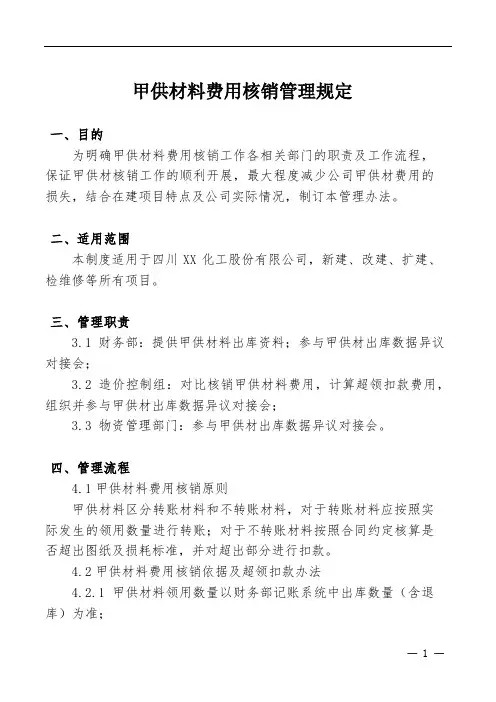 甲供材料费用核销管理规定

一、目的

为明确甲供材料费用核销工作各相关部门的职责及工作流程，保证甲供材核销工作的顺利开展，最大程度减少公司甲供材费用的损失，结合在建项目特点及公司实际情况，制订本管理办法。

二、适用范围

本制度适用于四川 XX 化工股份有限公司，新建、改建、扩建、检维修等所有项目。

三、管理职责

3.1 财务部：提供甲供材料出库资料；参与甲供材出库数据异议对接会；

3.2 造价控制组：对比核销甲供材料费用，计算超领扣款费用，组织并参与甲供材出库数据异议对接会；

3.3 物资管理部门：参与甲供材出库数据异议对接会。

四、管理流程

4.1 甲供材料费用核销原则

甲供材料区分转账材料和不转账材料，对于转账材料应按照实际发生的领用数量进行转账；对于不转账材料按照合同约定核算是否超出图纸及损耗标准，并对超出部分进行扣款。

4.2 甲供材料费用核销依据及超领扣款办法

4.2.1 甲供材料领用数量以财务部记账系统中出库数量（含退库）为准；

— 1 —